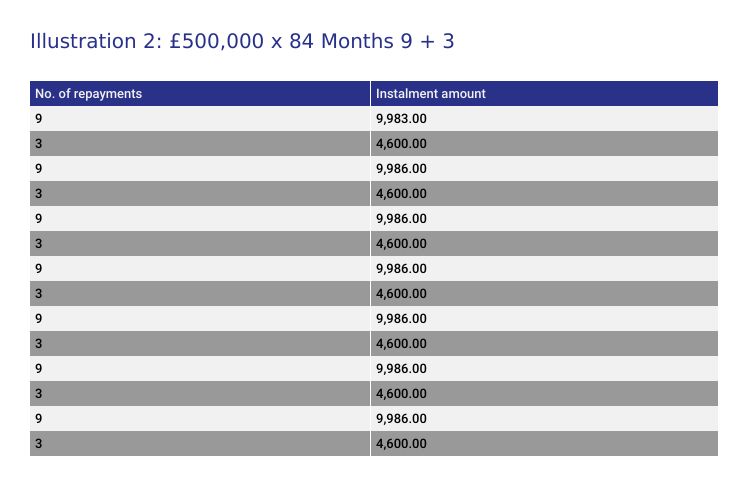 Illustration 2: £500,000 x 84 Months 9 + 3

| No. of repayments | Instalment amount |
|---|---|
| 9 | 9,983.00 |
| 3 | 4,600.00 |
| 9 | 9,986.00 |
| 3 | 4,600.00 |
| 9 | 9,986.00 |
| 3 | 4,600.00 |
| 9 | 9,986.00 |
| 3 | 4,600.00 |
| 9 | 9,986.00 |
| 3 | 4,600.00 |
| 9 | 9,986.00 |
| 3 | 4,600.00 |
| 9 | 9,986.00 |
| 3 | 4,600.00 |